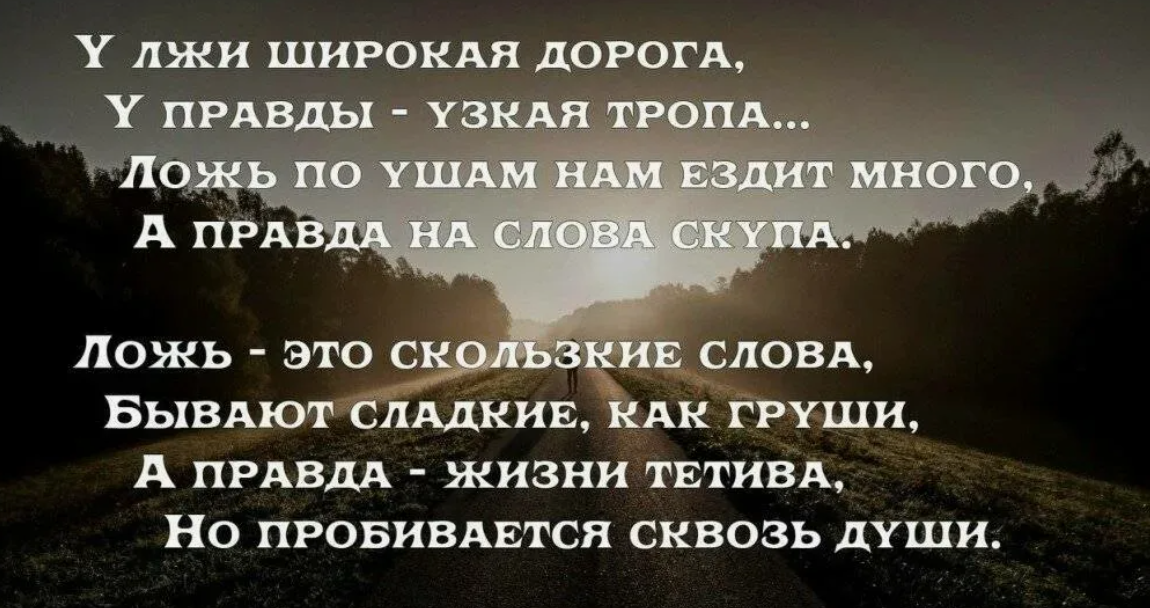 У лжи широкая дорога,
У правды - узкая тропа...
Ложь по ушам нам ездит много,
А правда на слова скупа.

Ложь - это скользкие слова,
Бывают сладкие, как груши,
А правда - жизни тетива,
Но пробивается сквозь души.